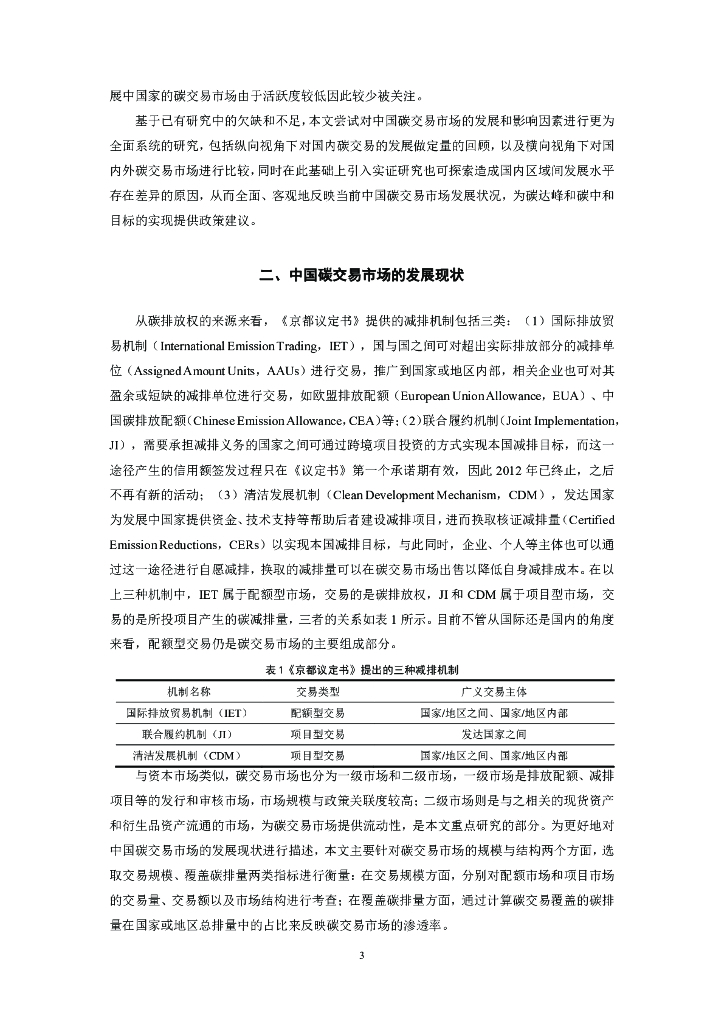 展中国家的碳交易市场由于活跃度较低因此较少被关注。

基于已有研究中的欠缺和不足，本文尝试对中国碳交易市场的发展和影响因素进行更为全面系统的研究，包括纵向视角下对国内碳交易的发展做定量的回顾，以及横向视角下对国内外碳交易市场进行比较，同时在此基础上引入实证研究也可探索造成国内区域间发展水平存在差异的原因，从而全面、客观地反映当前中国碳交易市场发展状况，为碳达峰和碳中和目标的实现提供政策建议。

二、中国碳交易市场的发展现状

从碳排放权的来源来看，《京都议定书》提供的减排机制包括三类：（1）国际排放贸易机制（International Emission Trading，IET），国与国之间可对超出实际排放部分的减排单位（Assigned Amount Units，AAUs）进行交易，推广到国家或地区内部，相关企业也可对其盈余或短缺的减排单位进行交易，如欧盟排放配额（European Union Allowance，EUA）、中国碳排放配额（Chinese Emission Allowance，CEA）等；（2）联合履约机制（Joint Implementation，JI），需要承担减排义务的国家之间可通过跨境项目投资的方式实现本国减排目标，而这一途径产生的信用额签发过程只在《议定书》第一个承诺期有效，因此 2012 年已终止，之后不再有新的活动；（3）清洁发展机制（Clean Development Mechanism，CDM），发达国家为发展中国家提供资金、技术支持等帮助后者建设减排项目，进而换取核证减排量（Certified Emission Reductions，CERs）以实现本国减排目标，与此同时，企业、个人等主体也可以通过这一途径进行自愿减排，换取的减排量可以在碳交易市场出售以降低自身减排成本。在以上三种机制中，IET 属于配额型市场，交易的是碳排放权，JI 和 CDM 属于项目型市场，交易的是所投项目产生的碳减排量，三者的关系如表 1 所示。目前不管从国际还是国内的角度来看，配额型交易仍是碳交易市场的主要组成部分。

表 1《京都议定书》提出的三种减排机制

| 机制名称 | 交易类型 | 广义交易主体 |
|---|---|---|
| 国际排放贸易机制（IET） | 配额型交易 | 国家/地区之间、国家/地区内部 |
| 联合履约机制（JI） | 项目型交易 | 发达国家之间 |
| 清洁发展机制（CDM） | 项目型交易 | 国家/地区之间、国家/地区内部 |

与资本市场类似，碳交易市场也分为一级市场和二级市场，一级市场是排放配额、减排项目等的发行和审核市场，市场规模与政策关联度较高；二级市场则是与之相关的现货资产和衍生品资产流通的市场，为碳交易市场提供流动性，是本文重点研究的部分。为更好地对中国碳交易市场的发展现状进行描述，本文主要针对碳交易市场的规模与结构两个方面，选取交易规模、覆盖碳排量两类指标进行衡量：在交易规模方面，分别对配额市场和项目市场的交易量、交易额以及市场结构进行考查；在覆盖碳排量方面，通过计算碳交易覆盖的碳排量在国家或地区总排量中的占比来反映碳交易市场的渗透率。

3